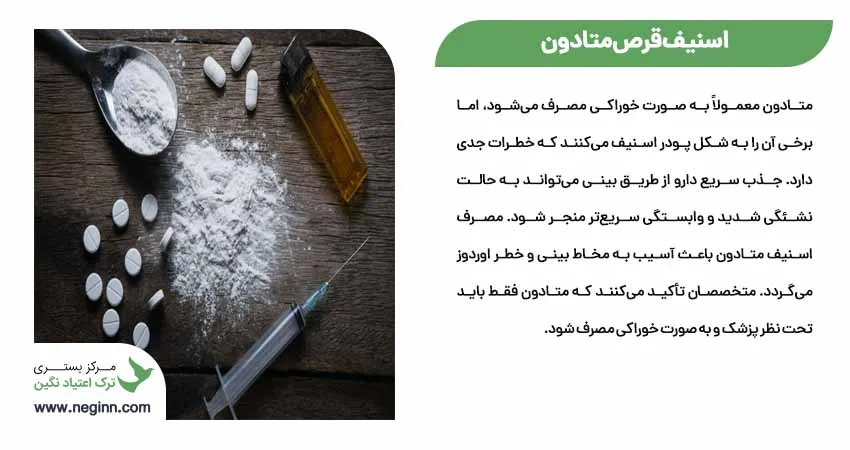 اسنیف قرص متادون

متادون معمولاً به صورت خوراکی مصرف می‌شود، اما برخی آن را به شکل پودر اسنیف می‌کنند که خطرات جدی دارد. جذب سریع دارو از طریق بینی می‌تواند به حالت نشئگی شدید و وابستگی سریع‌تر منجر شود. مصرف اسنیف متادون باعث آسیب به مخاط بینی و خطر اوردوز می‌گردد. متخصصان تأکید می‌کنند که متادون فقط باید تحت نظر پزشک و به صورت خوراکی مصرف شود.

مرکز بستری
ترک اعتیاد نگین
www.neginn.com